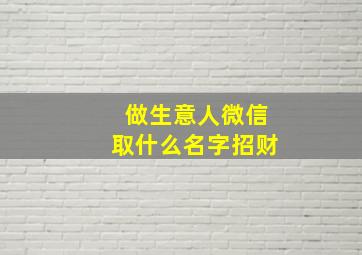 做生意人微信
取什么名字招财